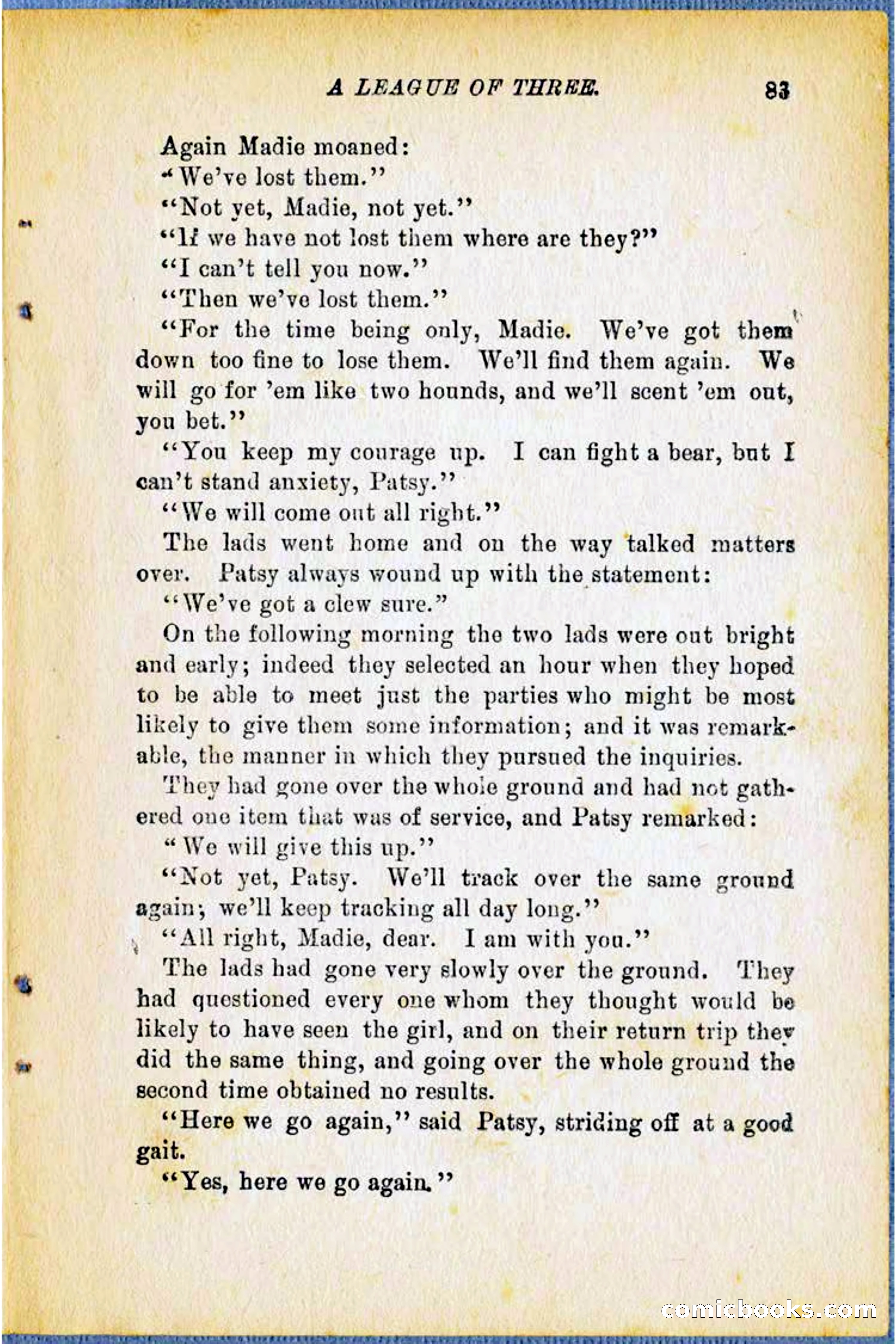 A LEAGUE OF THREE. 83

Again Madie moaned:

"We've lost them."

"Not yet, Madie, not yet."

"If we have not lost them where are they?"

"I can't tell you now."

"Then we've lost them."

"For the time being only, Madie. We've got them down too fine to lose them. We'll find them again. We will go for 'em like two hounds, and we'll scent 'em out, you bet."

"You keep my courage up. I can fight a bear, but I can't stand anxiety, Patsy."

"We will come out all right."

The lads went home and on the way talked matters over. Patsy always wound up with the statement:

"We've got a clew sure."

On the following morning the two lads were out bright and early; indeed they selected an hour when they hoped to be able to meet just the parties who might be most likely to give them some information; and it was remarkable, the manner in which they pursued the inquiries.

They had gone over the whole ground and had not gathered one item that was of service, and Patsy remarked:

"We will give this up."

"Not yet, Patsy. We'll track over the same ground again; we'll keep tracking all day long."

"All right, Madie, dear. I am with you."

The lads had gone very slowly over the ground. They had questioned every one whom they thought would be likely to have seen the girl, and on their return trip they did the same thing, and going over the whole ground the second time obtained no results.

"Here we go again," said Patsy, striding off at a good gait.

"Yes, here we go again."

comicbooks.com